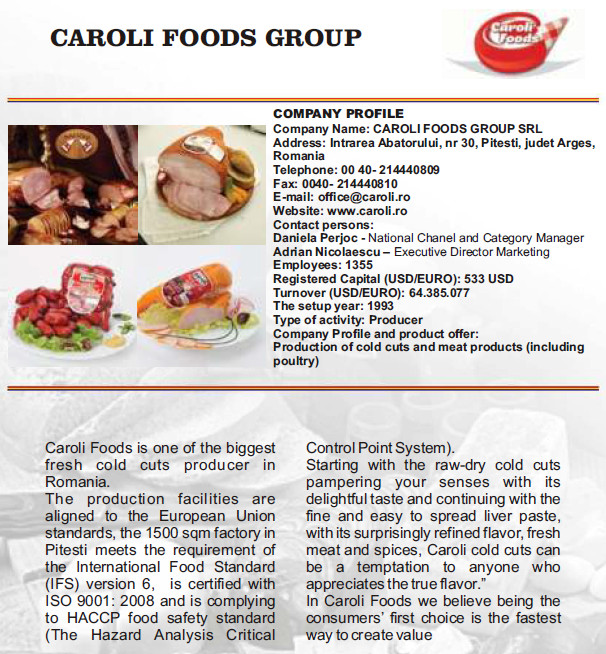 CAROLI FOODS GROUP

Caroli Foods

COMPANY PROFILE
Company Name: CAROLI FOODS GROUP SRL
Address: Intrarea Abatorului, nr 30, Pitesti, judet Arges, Romania
Telephone: 00 40- 214440809
Fax: 0040- 214440810
E-mail: office@caroli.ro
Website: www.caroli.ro
Contact persons:
Daniela Perjoc - National Chanel and Category Manager
Adrian Nicolaescu – Executive Director Marketing
Employees: 1355
Registered Capital (USD/EURO): 533 USD
Turnover (USD/EURO): 64.385.077
The setup year: 1993
Type of activity: Producer
Company Profile and product offer:
Production of cold cuts and meat products (including poultry)

Caroli Foods is one of the biggest fresh cold cuts producer in Romania.
The production facilities are aligned to the European Union standards, the 1500 sqm factory in Pitesti meets the requirement of the International Food Standard (IFS) version 6, is certified with ISO 9001: 2008 and is complying to HACCP food safety standard (The Hazard Analysis Critical Control Point System).
Starting with the raw-dry cold cuts pampering your senses with its delightful taste and continuing with the fine and easy to spread liver paste, with its surprisingly refined flavor, fresh meat and spices, Caroli cold cuts can be a temptation to anyone who appreciates the true flavor.”
In Caroli Foods we believe being the consumers’ first choice is the fastest way to create value